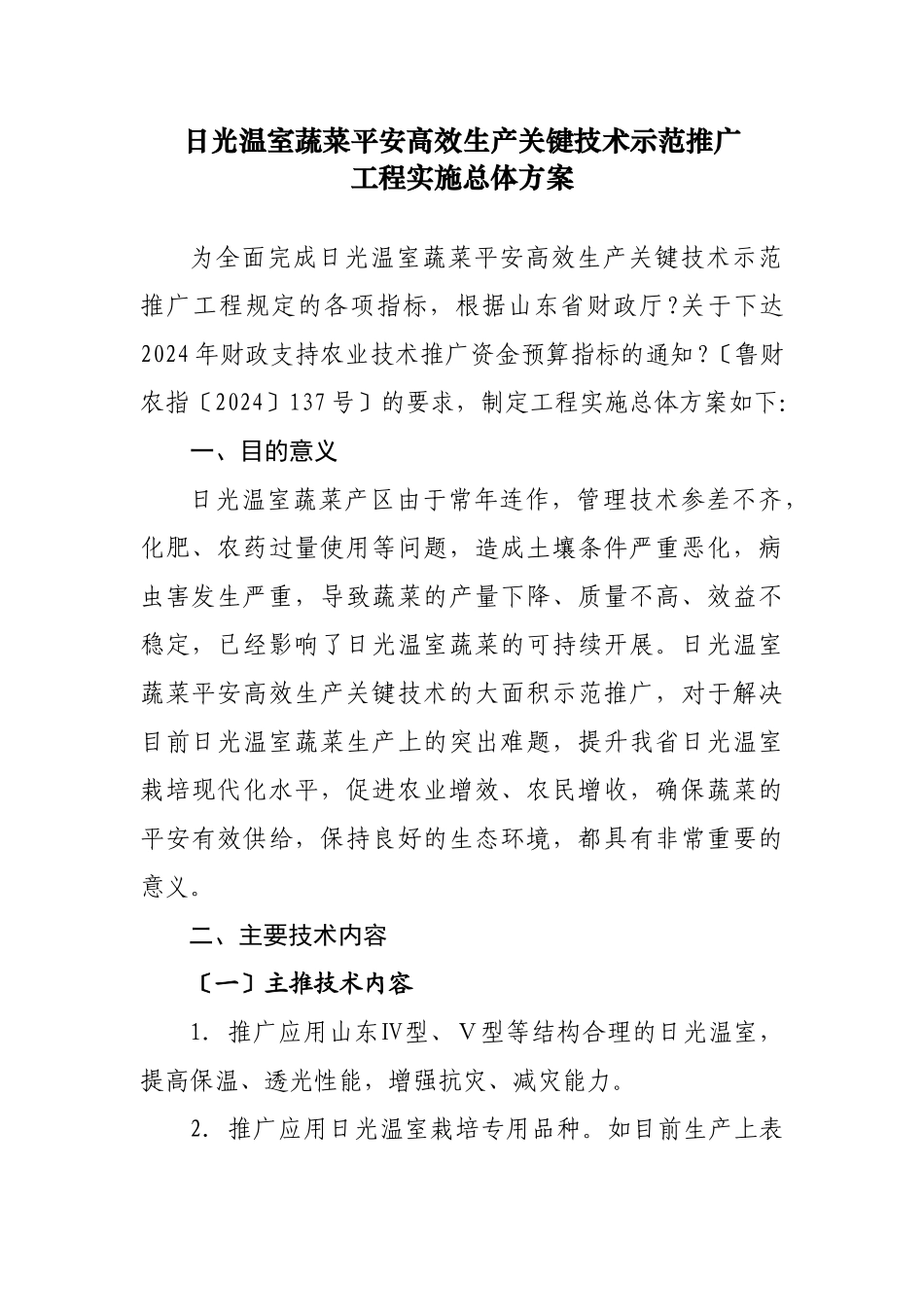 日光温室蔬菜平安高效生产关键技术示范推广
工程实施总体方案

为全面完成日光温室蔬菜平安高效生产关键技术示范推广工程规定的各项指标，根据山东省财政厅?关于下达2024年财政支持农业技术推广资金预算指标的通知?〔鲁财农指〔2024〕137号〕的要求，制定工程实施总体方案如下:

一、目的意义

日光温室蔬菜产区由于常年连作，管理技术参差不齐，化肥、农药过量使用等问题，造成土壤条件严重恶化，病虫害发生严重，导致蔬菜的产量下降、质量不高、效益不稳定，已经影响了日光温室蔬菜的可持续开展。日光温室蔬菜平安高效生产关键技术的大面积示范推广，对于解决目前日光温室蔬菜生产上的突出难题，提升我省日光温室栽培现代化水平，促进农业增效、农民增收，确保蔬菜的平安有效供给，保持良好的生态环境，都具有非常重要的意义。

二、主要技术内容

〔一〕主推技术内容

1.推广应用山东Ⅳ型、Ⅴ型等结构合理的日光温室，提高保温、透光性能，增强抗灾、减灾能力。

2.推广应用日光温室栽培专用品种。如目前生产上表